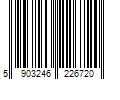 5 903246 226720